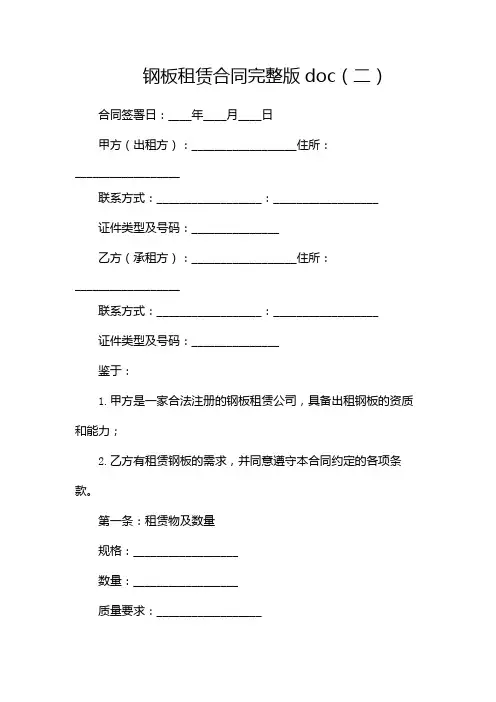 钢板租赁合同完整版 doc（二）

合同签署日：____年____月____日

甲方（出租方）：__________________住所：__________________

联系方式：__________________：__________________

证件类型及号码：_______________

乙方（承租方）：__________________住所：__________________

联系方式：__________________：__________________

证件类型及号码：_______________

鉴于：

1. 甲方是一家合法注册的钢板租赁公司，具备出租钢板的资质和能力；

2. 乙方有租赁钢板的需求，并同意遵守本合同约定的各项条款。

第一条：租赁物及数量

规格：__________________

数量：__________________

质量要求：__________________